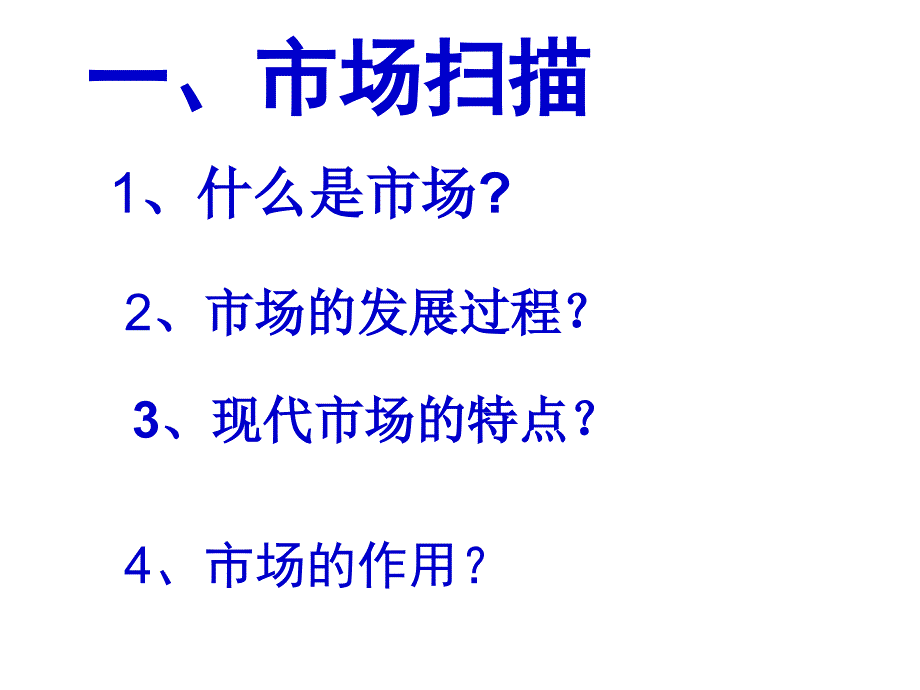 一、市场扫描

1、什么是市场?

2、市场的发展过程？

3、现代市场的特点？

4、市场的作用？